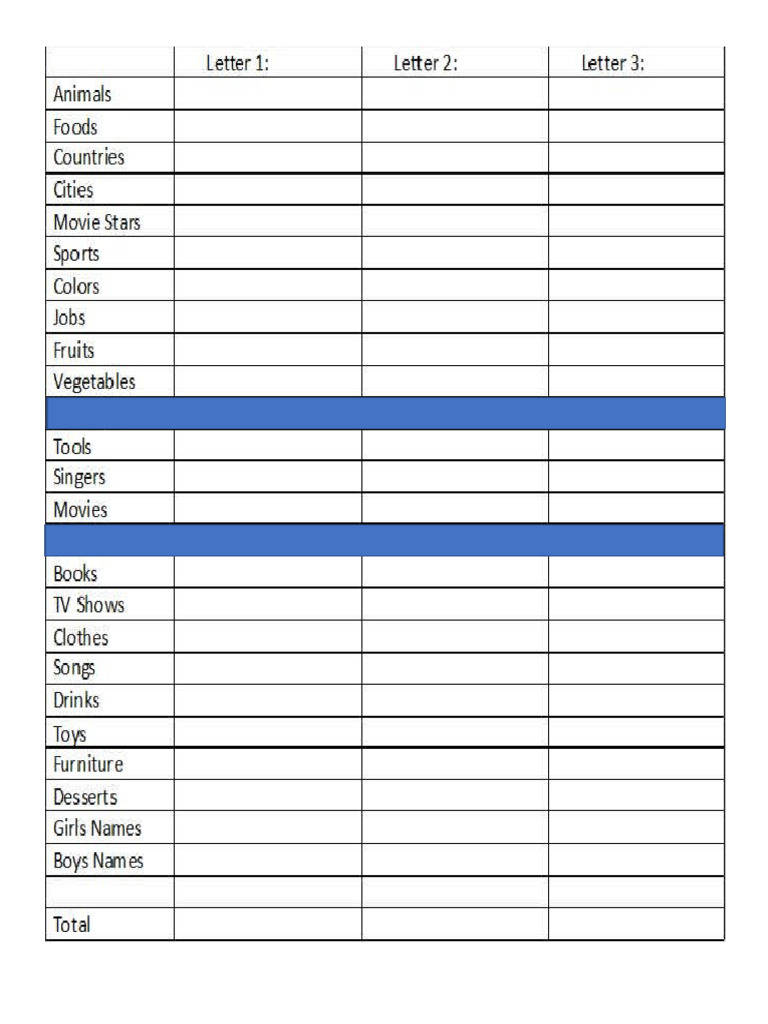 | | Letter 1: | Letter 2: | Letter 3: |
|---|---|---|---|
| Animals | | | |
| Foods | | | |
| Countries | | | |
| Cities | | | |
| Movie Stars | | | |
| Sports | | | |
| Colors | | | |
| Jobs | | | |
| Fruits | | | |
| Vegetables | | | |
| | | | |
| Tools | | | |
| Singers | | | |
| Movies | | | |
| | | | |
| Books | | | |
| TV Shows | | | |
| Clothes | | | |
| Songs | | | |
| Drinks | | | |
| Toys | | | |
| Furniture | | | |
| Desserts | | | |
| Girls Names | | | |
| Boys Names | | | |
| | | | |
| Total | | | |